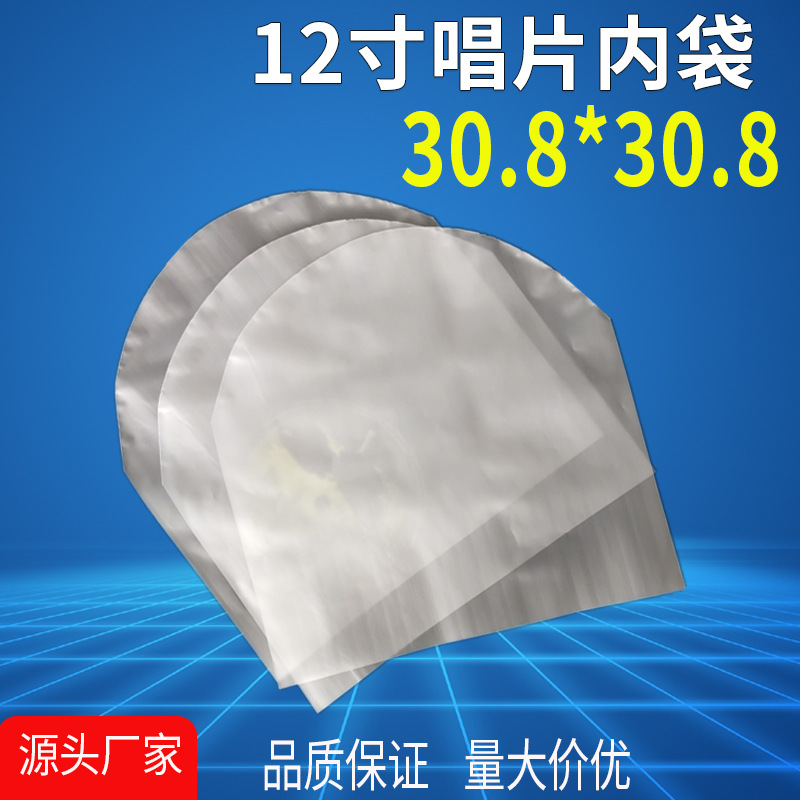 12寸唱片内袋
30.8*30.8

源头厂家

品质保证 量大价优